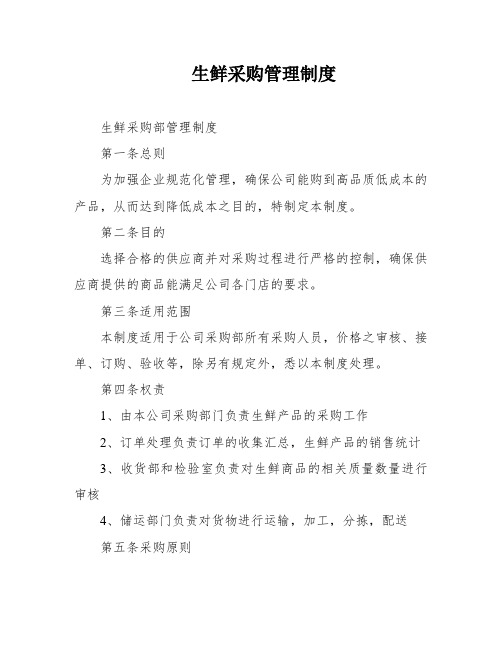 生鲜采购管理制度

生鲜采购部管理制度

第一条总则

为加强企业规范化管理，确保公司能购到高品质低成本的产品，从而达到降低成本之目的，特制定本制度。

第二条目的

选择合格的供应商并对采购过程进行严格的控制，确保供应商提供的商品能满足公司各门店的要求。

第三条适用范围

本制度适用于公司采购部所有采购人员，价格之审核、接单、订购、验收等，除另有规定外，悉以本制度处理。

第四条权责

1、由本公司采购部门负责生鲜产品的采购工作

2、订单处理负责订单的收集汇总，生鲜产品的销售统计

3、收货部和检验室负责对生鲜商品的相关质量数量进行审核

4、储运部门负责对货物进行运输，加工，分拣，配送

第五条采购原则